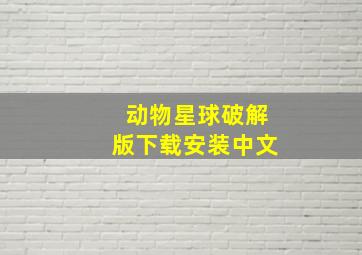 动物星球破解版下载安装中文